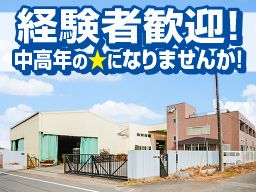 経験者歓迎！
中高年の★になりませんか！